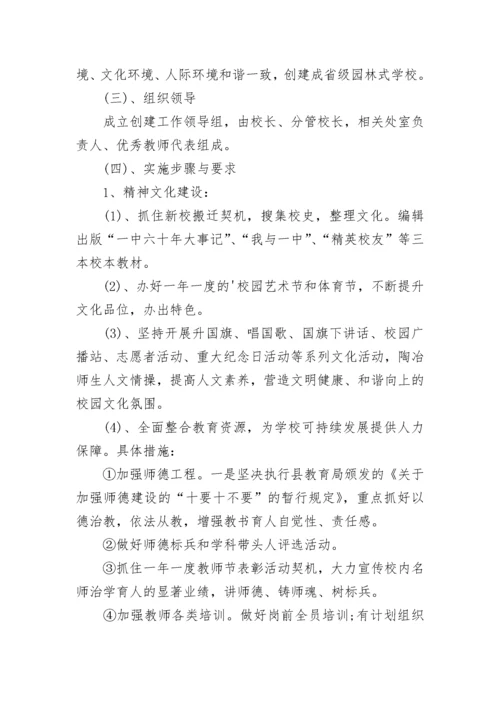 境、文化环境、人际环境和谐一致，创建成省级园林式学校。

(三)、组织领导

成立创建工作领导组，由校长、分管校长，相关处室负责人、优秀教师代表组成。

(四)、实施步骤与要求

1、精神文化建设：

(1)、抓住新校搬迁契机，搜集校史，整理文化。编辑出版“一中六十年大事记”、“我与一中”、“精英校友”等三本校本教材。

(2)、办好一年一度的'校园艺术节和体育节，不断提升文化品位，办出特色。

(3)、坚持开展升国旗、唱国歌、国旗下讲话、校园广播站、志愿者活动、重大纪念日活动等系列文化活动，陶冶师生人文情操，提高人文素养，营造文明健康、和谐向上的校园文化氛围。

(4)、全面整合教育资源，为学校可持续发展提供人力保障。具体措施：

①加强师德工程。一是坚决执行县教育局颁发的《关于加强师德建设的“十要十不要”的暂行规定》，重点抓好以德治教，依法从教，增强教书育人自觉性、责任感。

②做好师德标兵和学科带头人评选活动。

③抓住一年一度教师节表彰活动契机，大力宣传校内名师治学育人的显著业绩，讲师德、铸师魂、树标兵。

④加强教师各类培训。做好岗前全员培训;有计划组织